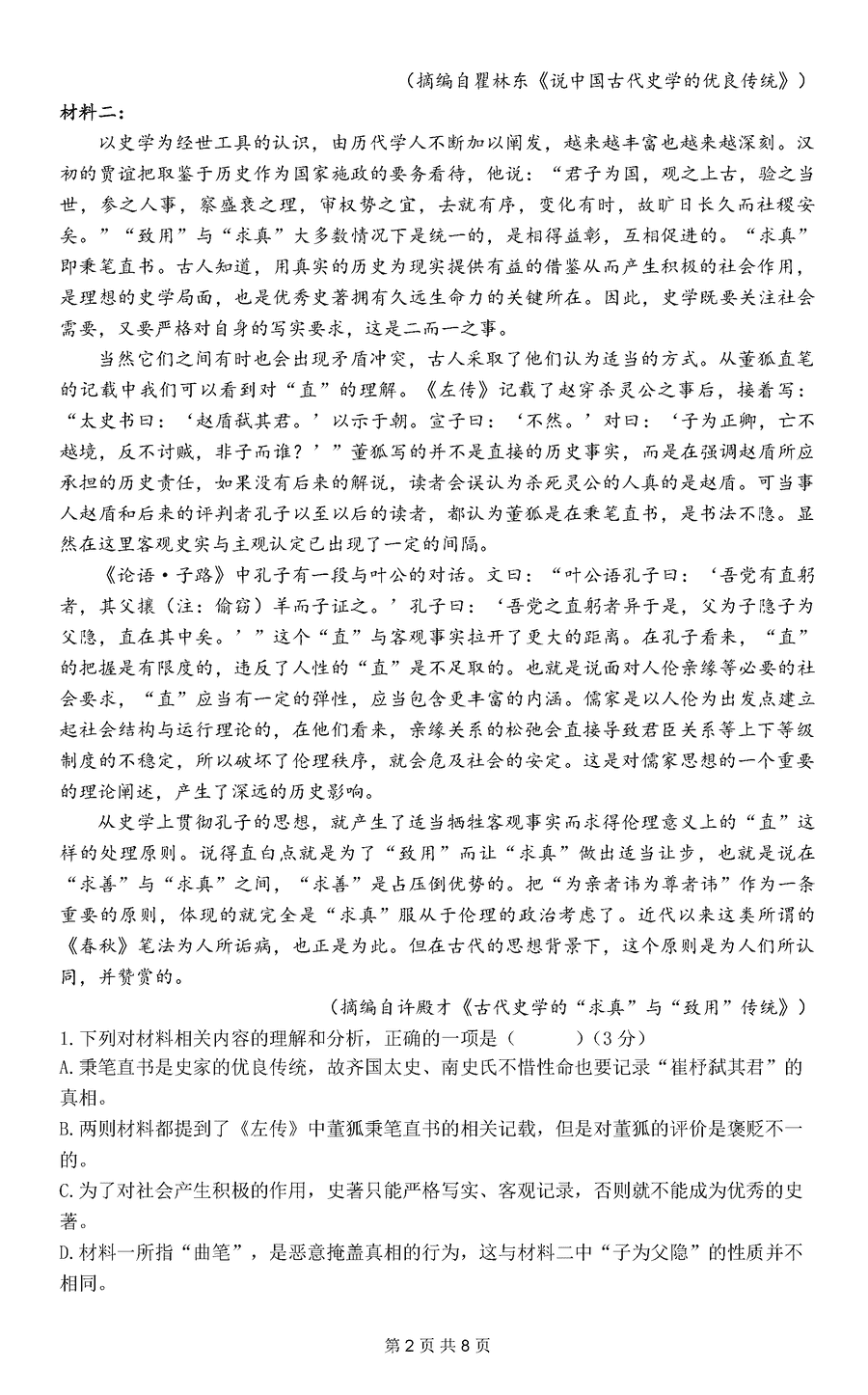 （摘编自瞿林东《说中国古代史学的优良传统》）

材料二：

以史学为经世工具的认识，由历代学人不断加以阐发，越来越丰富也越来越深刻。汉初的贾谊把取鉴于历史作为国家施政的要务看待，他说：“君子为国，观之上古，验之当世，参之人事，察盛衰之理，审权势之宜，去就有序，变化有时，故旷日长久而社稷安矣。”“致用”与“求真”大多数情况下是统一的，是相得益彰，互相促进的。“求真”即秉笔直书。古人知道，用真实的历史为现实提供有益的借鉴从而产生积极的社会作用，是理想的史学局面，也是优秀史著拥有久远生命力的关键所在。因此，史学既要关注社会需要，又要严格对自身的写实要求，这是二而一之事。

当然它们之间有时也会出现矛盾冲突，古人采取了他们认为适当的方式。从董狐直笔的记载中我们可以看到对“直”的理解。《左传》记载了赵穿杀灵公之事后，接着写：“太史书曰：‘赵盾弑其君。’以示于朝。宣子曰：‘不然。’对曰：‘子为正卿，亡不越境，反不讨贼，非子而谁？’”董狐写的并不是直接的历史事实，而是在强调赵盾所应承担的历史责任，如果没有后来的解说，读者会误认为杀死灵公的人真的是赵盾。可当事人赵盾和后来的评判者孔子以至以后的读者，都认为董狐是在秉笔直书，是书法不隐。显然在这里客观史实与主观认定已出现了一定的间隔。

《论语·子路》中孔子有一段与叶公的对话。文曰：“叶公语孔子曰：‘吾党有直躬者，其父攘（注：偷窃）羊而子证之。’孔子曰：‘吾党之直躬者异于是，父为子隐子为父隐，直在其中矣。’”这个“直”与客观事实拉开了更大的距离。在孔子看来，“直”的把握是有限度的，违反了人性的“直”是不足取的。也就是说面对人伦亲缘等必要的社会要求，“直”应当有一定的弹性，应当包含更丰富的内涵。儒家是以人伦为出发点建立起社会结构与运行理论的，在他们看来，亲缘关系的松弛会直接导致君臣关系等上下等级制度的不稳定，所以破坏了伦理秩序，就会危及社会的安定。这是对儒家思想的一个重要的理论阐述，产生了深远的历史影响。

从史学上贯彻孔子的思想，就产生了适当牺牲客观事实而求得伦理意义上的“直”这样的处理原则。说得直白点就是为了“致用”而让“求真”做出适当让步，也就是说在“求善”与“求真”之间，“求善”是占压倒优势的。把“为亲者讳为尊者讳”作为一条重要的原则，体现的就完全是“求真”服从于伦理的政治考虑了。近代以来这类所谓的《春秋》笔法为人所诟病，也正是为此。但在古代的思想背景下，这个原则是为人们所认同，并赞赏的。

（摘编自许殿才《古代史学的“求真”与“致用”传统》）

1.下列对材料相关内容的理解和分析，正确的一项是（　　）（3分）
A.秉笔直书是史家的优良传统，故齐国太史、南史氏不惜性命也要记录“崔杼弑其君”的真相。
B.两则材料都提到了《左传》中董狐秉笔直书的相关记载，但是对董狐的评价是褒贬不一的。
C.为了对社会产生积极的作用，史著只能严格写实、客观记录，否则就不能成为优秀的史著。
D.材料一所指“曲笔”，是恶意掩盖真相的行为，这与材料二中“子为父隐”的性质并不相同。

第2页 共8页